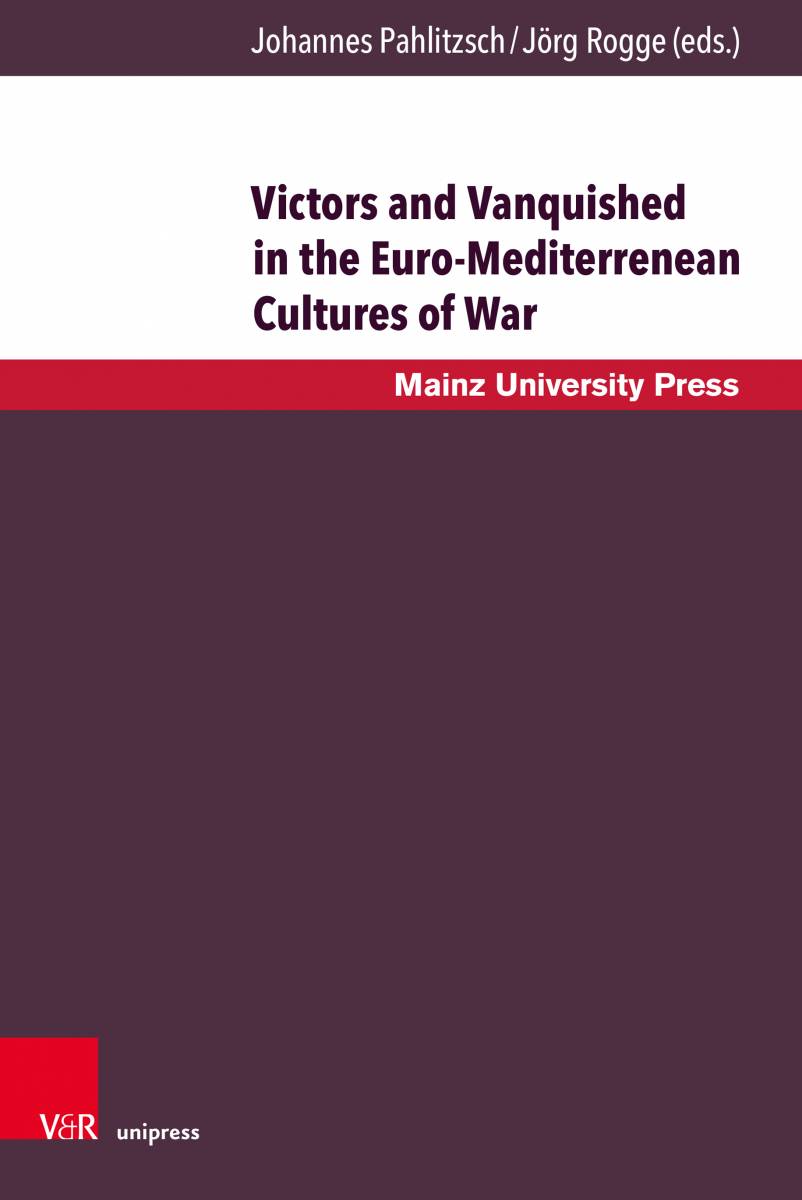 Johannes Pahlitzsch / Jörg Rogge (eds.)

Victors and Vanquished in the Euro-Mediterrenean Cultures of War

Mainz University Press

V&R unipress